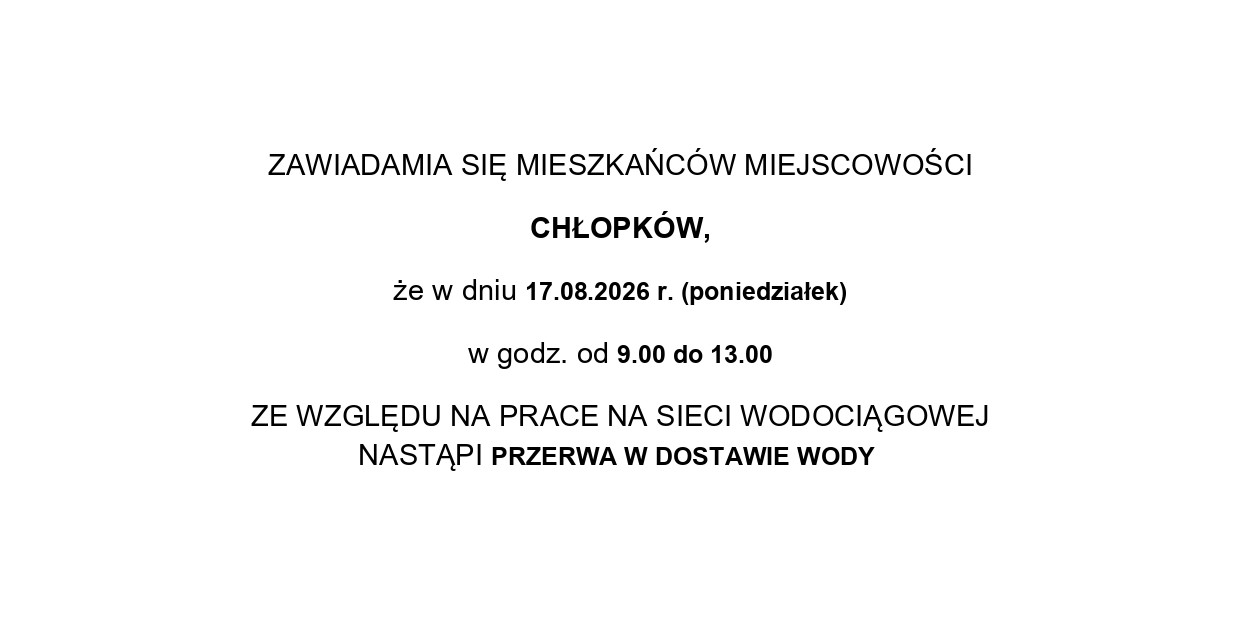 ZAWIADAMIA SIĘ MIESZKAŃCÓW MIEJSCOWOŚCI

CHŁOPKÓW,

że w dniu 17.08.2026 r. (poniedziałek)

w godz. od 9.00 do 13.00

ZE WZGLĘDU NA PRACE NA SIECI WODOCIĄGOWEJ NASTĄPI PRZERWA W DOSTAWIE WODY